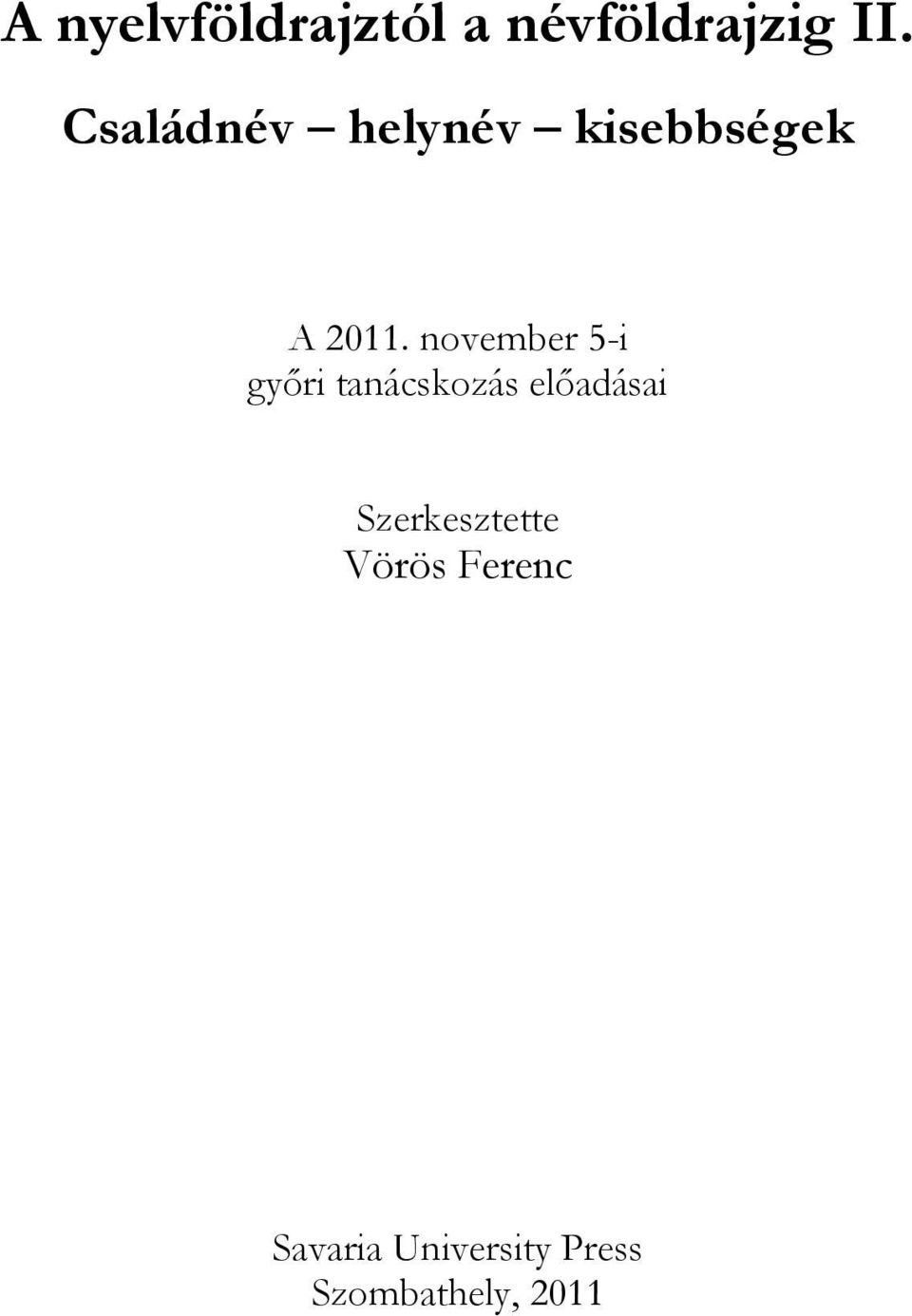 A nyelvföldrajztól a névföldrajzig II.

Családnév – helynév – kisebbségek

A 2011. november 5-i győri tanácskozás előadásai

Szerkesztette
Vörös Ferenc

Savaria University Press
Szombathely, 2011